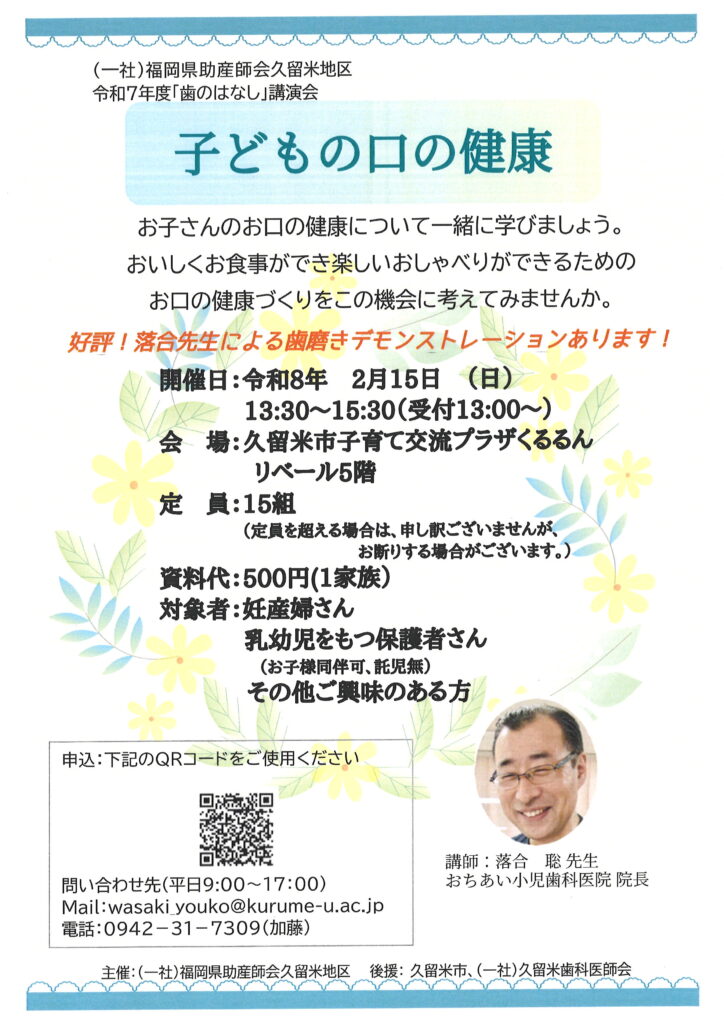 (一社)福岡県助産師会久留米地区
令和7年度「歯のはなし」講演会

子どもの口の健康

お子さんのお口の健康について一緒に学びましょう。
おいしくお食事ができ楽しいおしゃべりができるための
お口の健康づくりをこの機会に考えてみませんか。

好評!落合先生による歯磨きデモンストレーションあります!

開催日:令和8年 2月15日 (日)
13:30～15:30(受付13:00～)
会 場:久留米市子育て交流プラザくるるん
リベール5階
定 員:15組
(定員を超える場合は、申し訳ございませんが、
お断りする場合がございます。)
資料代:500円(1家族)
対象者:妊産婦さん
乳幼児をもつ保護者さん
(お子様同伴可、託児無)
その他ご興味のある方

申込:下記のQRコードをご使用ください

問い合わせ先(平日9:00～17:00)
Mail:wasaki_youko@kurume-u.ac.jp
電話:0942-31-7309(加藤)

講師:落合 聡 先生
おちあい小児歯科医院 院長

主催:(一社)福岡県助産師会久留米地区 後援:久留米市、(一社)久留米歯科医師会